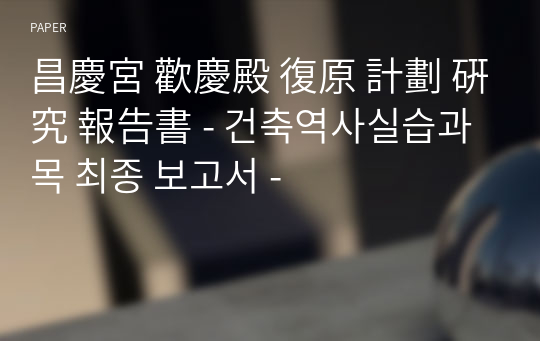 PAPER

昌慶宮 歡慶殿 復原 計劃 硏究 報告書 - 건축역사실습과목 최종 보고서 -